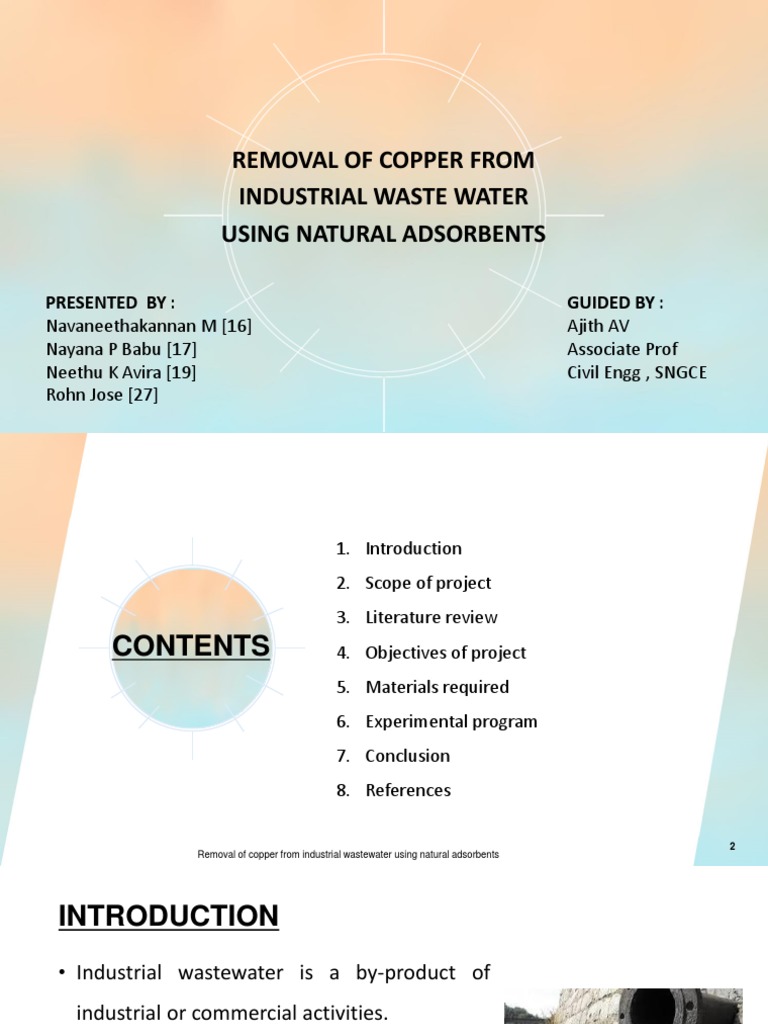 REMOVAL OF COPPER FROM INDUSTRIAL WASTE WATER USING NATURAL ADSORBENTS

PRESENTED BY :
Navaneethakannan M [16]
Nayana P Babu [17]
Neethu K Avira [19]
Rohn Jose [27]

GUIDED BY :
Ajith AV
Associate Prof
Civil Engg , SNGCE

CONTENTS

1. Introduction
2. Scope of project
3. Literature review
4. Objectives of project
5. Materials required
6. Experimental program
7. Conclusion
8. References

Removal of copper from industrial wastewater using natural adsorbents

2

INTRODUCTION

• Industrial wastewater is a by-product of industrial or commercial activities.